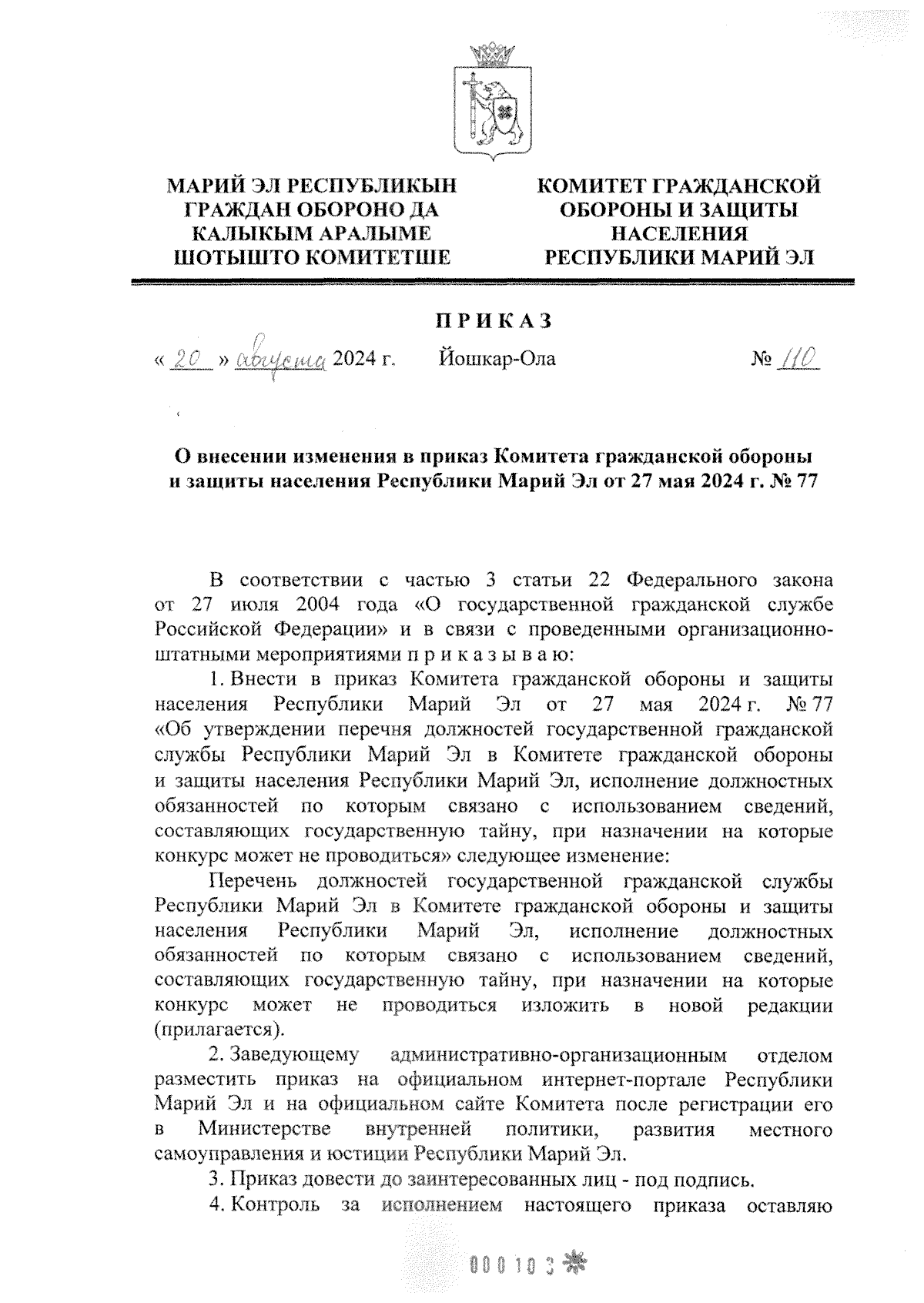 МАРИЙ ЭЛ РЕСПУБЛИКЫН ГРАЖДАН ОБОРОНО ДА КАЛЫКЫМ АРАЛЫМЕ ШОТЫШТО КОМИТЕТШЕ

КОМИТЕТ ГРАЖДАНСКОЙ ОБОРОНЫ И ЗАЩИТЫ НАСЕЛЕНИЯ РЕСПУБЛИКИ МАРИЙ ЭЛ

П Р И К А З

« 20 » августа 2024 г. Йошкар-Ола № 110

О внесении изменения в приказ Комитета гражданской обороны и защиты населения Республики Марий Эл от 27 мая 2024 г. № 77

В соответствии с частью 3 статьи 22 Федерального закона от 27 июля 2004 года «О государственной гражданской службе Российской Федерации» и в связи с проведенными организационно-штатными мероприятиями п р и к а з ы в а ю:

1. Внести в приказ Комитета гражданской обороны и защиты населения Республики Марий Эл от 27 мая 2024 г. № 77 «Об утверждении перечня должностей государственной гражданской службы Республики Марий Эл в Комитете гражданской обороны и защиты населения Республики Марий Эл, исполнение должностных обязанностей по которым связано с использованием сведений, составляющих государственную тайну, при назначении на которые конкурс может не проводиться» следующее изменение:

Перечень должностей государственной гражданской службы Республики Марий Эл в Комитете гражданской обороны и защиты населения Республики Марий Эл, исполнение должностных обязанностей по которым связано с использованием сведений, составляющих государственную тайну, при назначении на которые конкурс может не проводиться изложить в новой редакции (прилагается).

2. Заведующему административно-организационным отделом разместить приказ на официальном интернет-портале Республики Марий Эл и на официальном сайте Комитета после регистрации его в Министерстве внутренней политики, развития местного самоуправления и юстиции Республики Марий Эл.

3. Приказ довести до заинтересованных лиц - под подпись.

4. Контроль за исполнением настоящего приказа оставляю

000103